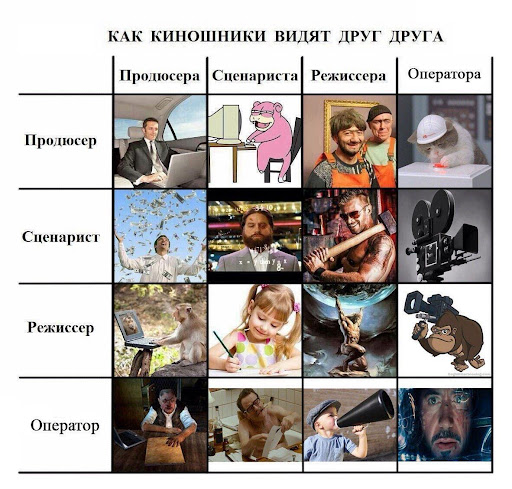 КАК КИНОШНИКИ ВИДЯТ ДРУГ ДРУГА

|  | Продюсера | Сценариста | Режиссера | Оператора |
|---|---|---|---|---|
| Продюсер |  |  |  |  |
| Сценарист |  |  |  |  |
| Режиссер |  |  |  |  |
| Оператор |  |  |  |  |